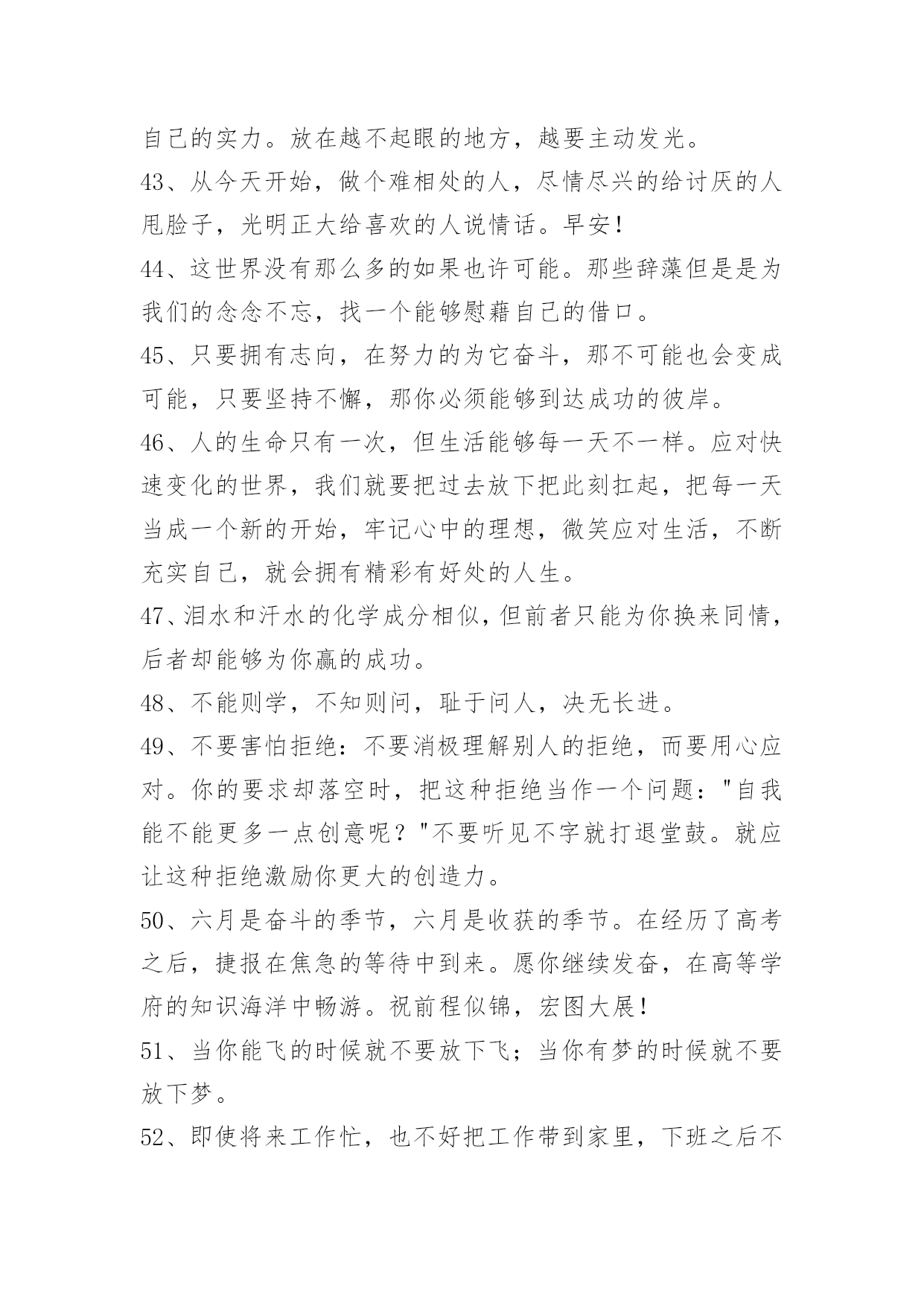 自己的实力。放在越不起眼的地方，越要主动发光。

43、从今天开始，做个难相处的人，尽情尽兴的给讨厌的人甩脸子，光明正大给喜欢的人说情话。早安！

44、这世界没有那么多的如果也许可能。那些辞藻但是是为我们的念念不忘，找一个能够慰藉自己的借口。

45、只要拥有志向，在努力的为它奋斗，那不可能也会变成可能，只要坚持不懈，那你必须能够到达成功的彼岸。

46、人的生命只有一次，但生活能够每一天不一样。应对快速变化的世界，我们就要把过去放下把此刻扛起，把每一天当成一个新的开始，牢记心中的理想，微笑应对生活，不断充实自己，就会拥有精彩有好处的人生。

47、泪水和汗水的化学成分相似，但前者只能为你换来同情，后者却能够为你赢的成功。

48、不能则学，不知则问，耻于问人，决无长进。

49、不要害怕拒绝：不要消极理解别人的拒绝，而要用心应对。你的要求却落空时，把这种拒绝当作一个问题："自我能不能更多一点创意呢？"不要听见不字就打退堂鼓。就应让这种拒绝激励你更大的创造力。

50、六月是奋斗的季节，六月是收获的季节。在经历了高考之后，捷报在焦急的等待中到来。愿你继续发奋，在高等学府的知识海洋中畅游。祝前程似锦，宏图大展！

51、当你能飞的时候就不要放下飞；当你有梦的时候就不要放下梦。

52、即使将来工作忙，也不好把工作带到家里，下班之后不